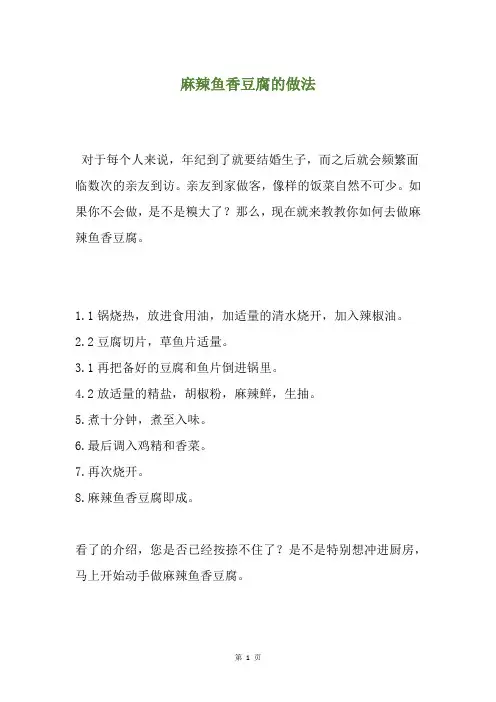 麻辣鱼香豆腐的做法

对于每个人来说，年纪到了就要结婚生子，而之后就会频繁面临数次的亲友到访。亲友到家做客，像样的饭菜自然不可少。如果你不会做，是不是糗大了？那么，现在就来教教你如何去做麻辣鱼香豆腐。

1.1 锅烧热，放进食用油，加适量的清水烧开，加入辣椒油。

2.2 豆腐切片，草鱼片适量。

3.1 再把备好的豆腐和鱼片倒进锅里。

4.2 放适量的精盐，胡椒粉，麻辣鲜，生抽。

5.煮十分钟，煮至入味。

6.最后调入鸡精和香菜。

7.再次烧开。

8.麻辣鱼香豆腐即成。

看了的介绍，您是否已经按捺不住了？是不是特别想冲进厨房，马上开始动手做麻辣鱼香豆腐。

第 1 页